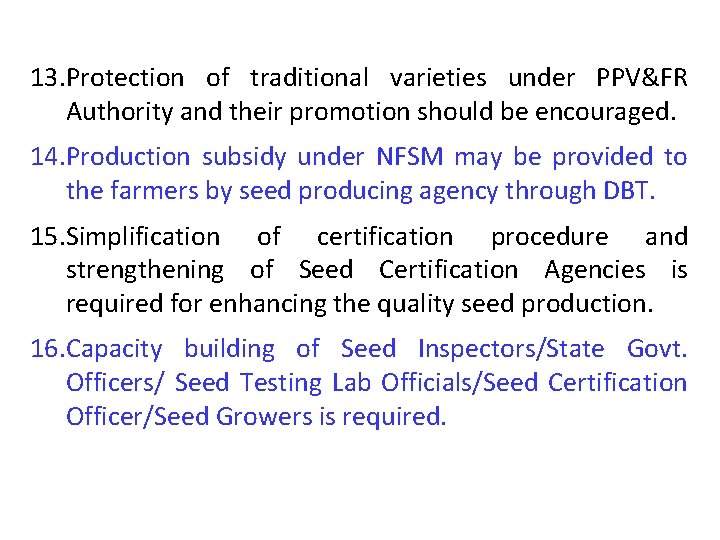 13.Protection of traditional varieties under PPV&FR Authority and their promotion should be encouraged.

14.Production subsidy under NFSM may be provided to the farmers by seed producing agency through DBT.

15.Simplification of certification procedure and strengthening of Seed Certification Agencies is required for enhancing the quality seed production.

16.Capacity building of Seed Inspectors/State Govt. Officers/ Seed Testing Lab Officials/Seed Certification Officer/Seed Growers is required.